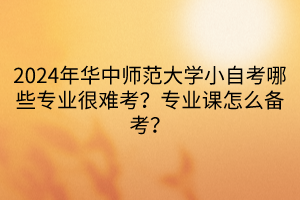 2024年华中师范大学小自考哪些专业很难考？专业课怎么备考？